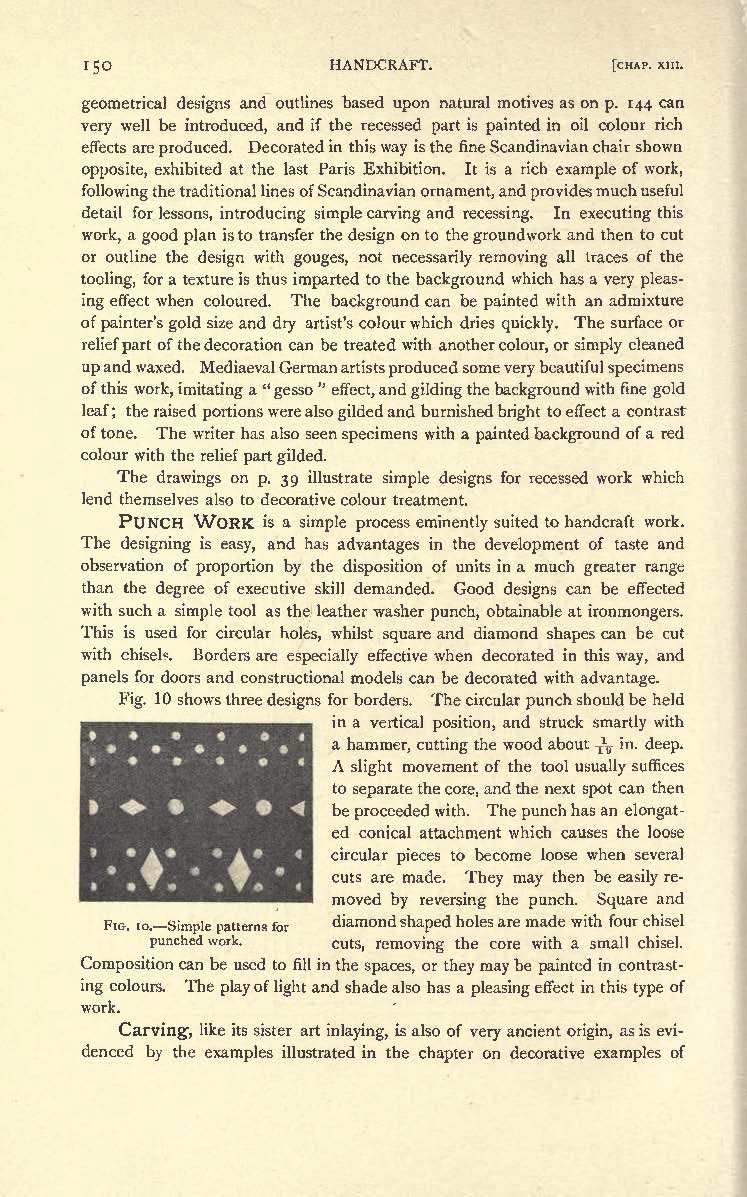 150 HANDCRAFT. [CHAP. XIII.

geometrical designs and outlines based upon natural motives as on p. 144 can very well be introduced, and if the recessed part is painted in oil colour rich effects are produced. Decorated in this way is the fine Scandinavian chair shown opposite, exhibited at the last Paris Exhibition. It is a rich example of work, following the traditional lines of Scandinavian ornament, and provides much useful detail for lessons, introducing simple carving and recessing. In executing this work, a good plan is to transfer the design on to the groundwork and then to cut or outline the design with gouges, not necessarily removing all traces of the tooling, for a texture is thus imparted to the background which has a very pleasing effect when coloured. The background can be painted with an admixture of painter's gold size and dry artist's colour which dries quickly. The surface or relief part of the decoration can be treated with another colour, or simply cleaned up and waxed. Mediaeval German artists produced some very beautiful specimens of this work, imitating a "gesso" effect, and gilding the background with fine gold leaf; the raised portions were also gilded and burnished bright to effect a contrast of tone. The writer has also seen specimens with a painted background of a red colour with the relief part gilded.

The drawings on p. 39 illustrate simple designs for recessed work which lend themselves also to decorative colour treatment.

PUNCH WORK is a simple process eminently suited to handcraft work. The designing is easy, and has advantages in the development of taste and observation of proportion by the disposition of units in a much greater range than the degree of executive skill demanded. Good designs can be effected with such a simple tool as the leather washer punch, obtainable at ironmongers. This is used for circular holes, whilst square and diamond shapes can be cut with chisels. Borders are especially effective when decorated in this way, and panels for doors and constructional models can be decorated with advantage.

Fig. 10 shows three designs for borders. The circular punch should be held in a vertical position, and struck smartly with a hammer, cutting the wood about $\frac{1}{16}$ in. deep. A slight movement of the tool usually suffices to separate the core, and the next spot can then be proceeded with. The punch has an elongated conical attachment which causes the loose circular pieces to become loose when several cuts are made. They may then be easily removed by reversing the punch. Square and diamond shaped holes are made with four chisel cuts, removing the core with a small chisel. Composition can be used to fill in the spaces, or they may be painted in contrasting colours. The play of light and shade also has a pleasing effect in this type of work.

FIG. 10.—Simple patterns for punched work.

Carving, like its sister art inlaying, is also of very ancient origin, as is evidenced by the examples illustrated in the chapter on decorative examples of